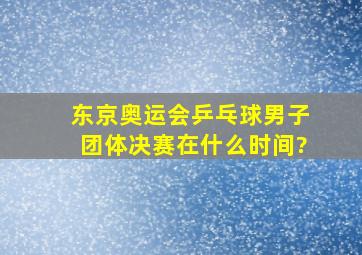 东京奥运会乒乓球男子团体决赛在什么时间?